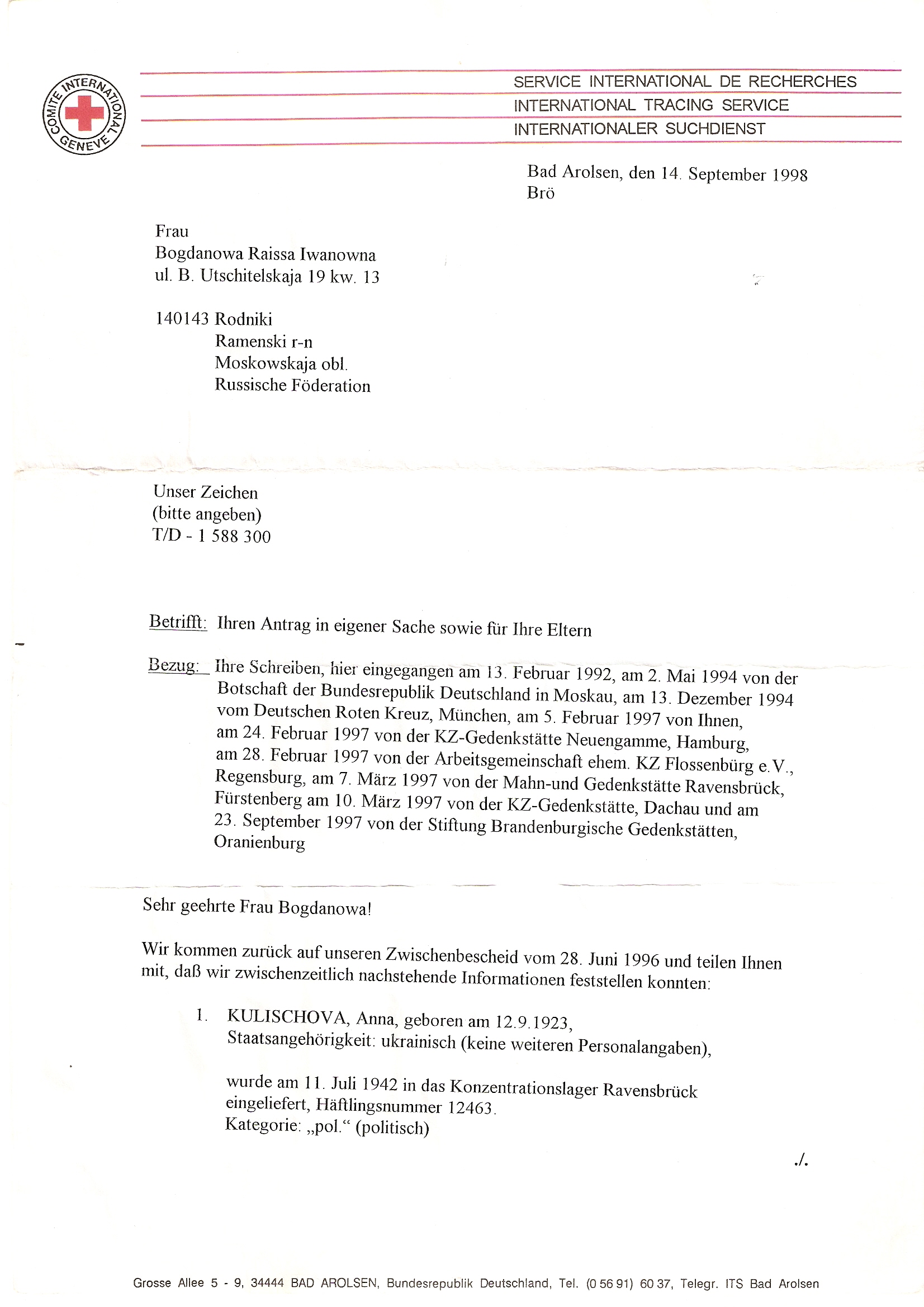 COMITE INTERNATIONAL GENEVE

SERVICE INTERNATIONAL DE RECHERCHES
INTERNATIONAL TRACING SERVICE
INTERNATIONALER SUCHDIENST

Bad Arolsen, den 14. September 1998
Brö

Frau
Bogdanowa Raissa Iwanowna
ul. B. Utschitelskaja 19 kw. 13

140143 Rodniki
Ramenski r-n
Moskowskaja obl.
Russische Föderation

Unser Zeichen
(bitte angeben)
T/D - 1 588 300

Betrifft: Ihren Antrag in eigener Sache sowie für Ihre Eltern

Bezug: Ihre Schreiben, hier eingegangen am 13. Februar 1992, am 2. Mai 1994 von der Botschaft der Bundesrepublik Deutschland in Moskau, am 13. Dezember 1994 vom Deutschen Roten Kreuz, München, am 5. Februar 1997 von Ihnen, am 24. Februar 1997 von der KZ-Gedenkstätte Neuengamme, Hamburg, am 28. Februar 1997 von der Arbeitsgemeinschaft ehem. KZ Flossenbürg e.V., Regensburg, am 7. März 1997 von der Mahn-und Gedenkstätte Ravensbrück, Fürstenberg am 10. März 1997 von der KZ-Gedenkstätte, Dachau und am 23. September 1997 von der Stiftung Brandenburgische Gedenkstätten, Oranienburg

Sehr geehrte Frau Bogdanowa!

Wir kommen zurück auf unseren Zwischenbescheid vom 28. Juni 1996 und teilen Ihnen mit, daß wir zwischenzeitlich nachstehende Informationen feststellen konnten:

1. KULISCHOVA, Anna, geboren am 12.9.1923, Staatsangehörigkeit: ukrainisch (keine weiteren Personalangaben),

wurde am 11. Juli 1942 in das Konzentrationslager Ravensbrück eingeliefert, Häftlingsnummer 12463.
Kategorie: „pol.“ (politisch)

./.

Grosse Allee 5 - 9, 34444 BAD AROLSEN, Bundesrepublik Deutschland, Tel. (0 56 91) 60 37, Telegr. ITS Bad Arolsen